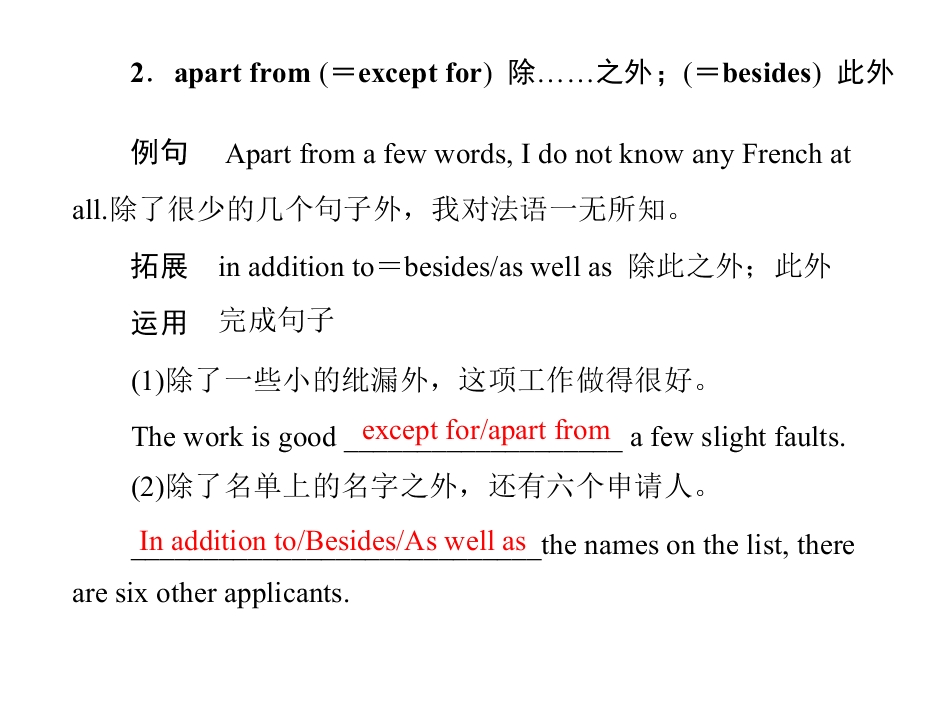 2．apart from (＝except for) 除……之外；(＝besides) 此外

例句 Apart from a few words, I do not know any French at all.除了很少的几个句子外，我对法语一无所知。

拓展 in addition to＝besides/as well as 除此之外；此外

运用 完成句子

(1)除了一些小的纰漏外，这项工作做得很好。

The work is good except for/apart from a few slight faults.

(2)除了名单上的名字之外，还有六个申请人。

In addition to/Besides/As well as the names on the list, there are six other applicants.